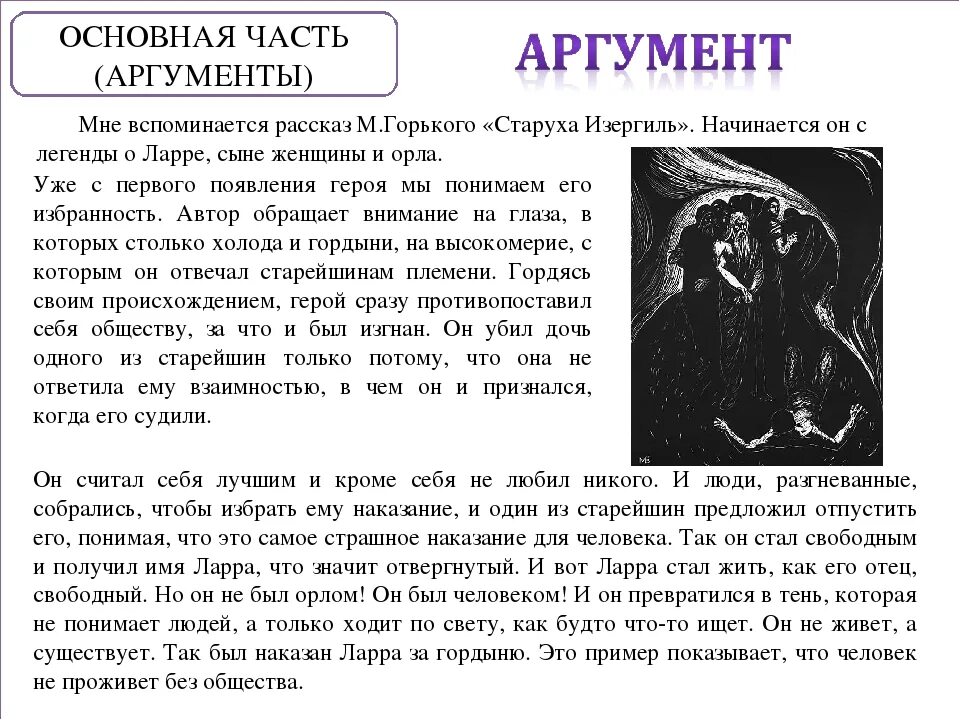 ОСНОВНАЯ ЧАСТЬ (АРГУМЕНТЫ)

АРГУМЕНТ

Мне вспоминается рассказ М.Горького «Старуха Изергиль». Начинается он с легенды о Ларре, сыне женщины и орла.

Уже с первого появления героя мы понимаем его избранность. Автор обращает внимание на глаза, в которых столько холода и гордыни, на высокомерие, с которым он отвечал старейшинам племени. Гордясь своим происхождением, герой сразу противопоставил себя обществу, за что и был изгнан. Он убил дочь одного из старейшин только потому, что она не ответила ему взаимностью, в чем он и признался, когда его судили.

Он считал себя лучшим и кроме себя не любил никого. И люди, разгневанные, собрались, чтобы избрать ему наказание, и один из старейшин предложил отпустить его, понимая, что это самое страшное наказание для человека. Так он стал свободным и получил имя Ларра, что значит отвергнутый. И вот Ларра стал жить, как его отец, свободный. Но он не был орлом! Он был человеком! И он превратился в тень, которая не понимает людей, а только ходит по свету, как будто что-то ищет. Он не живет, а существует. Так был наказан Ларра за гордыню. Это пример показывает, что человек не проживет без общества.